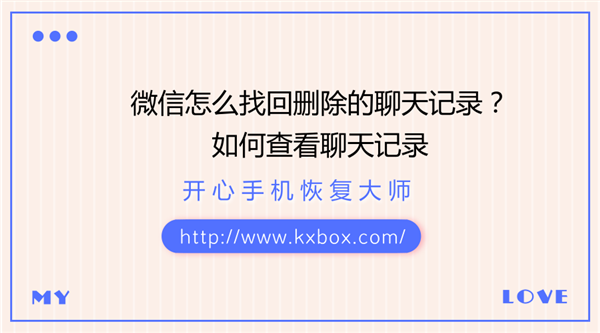 微信怎么找回删除的聊天记录？
如何查看聊天记录

开心手机恢复大师

http://www.kxbox.com/

MY

LOVE